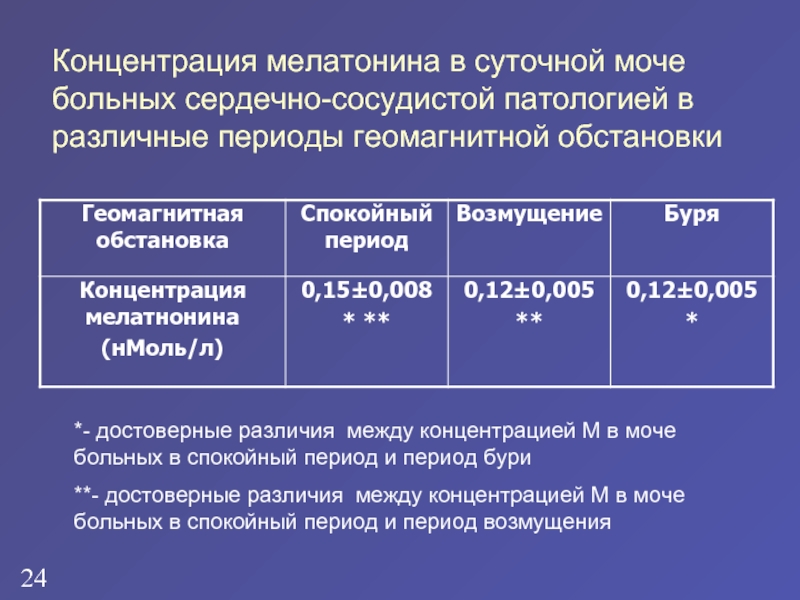 Концентрация мелатонина в суточной моче больных сердечно-сосудистой патологией в различные периоды геомагнитной обстановки

| Геомагнитная обстановка | Спокойный период | Возмущение | Буря |
|---|---|---|---|
| Концентрация мелатнонина (нМоль/л) | 0,15±0,008 * ** | 0,12±0,005 ** | 0,12±0,005 * |

*- достоверные различия между концентрацией М в моче больных в спокойный период и период бури

**- достоверные различия между концентрацией М в моче больных в спокойный период и период возмущения

24